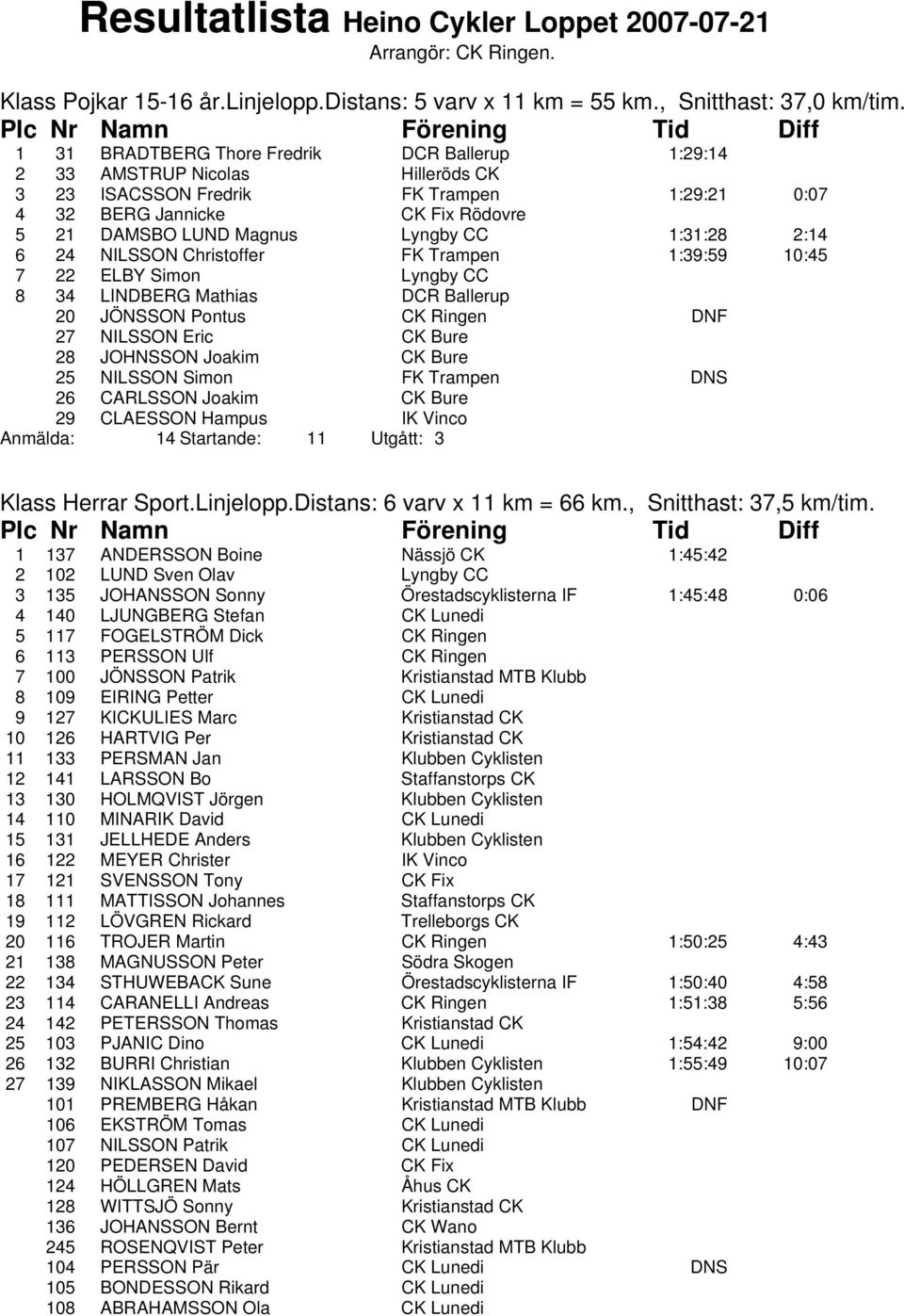 Resultatlista Heino Cykler Loppet 2007-07-21
Arrangör: CK Ringen.

Klass Pojkar 15-16 år.Linjelopp.Distans: 5 varv x 11 km = 55 km., Snitthast: 37,0 km/tim.

| Plc | Nr | Namn | Förening | Tid | Diff |
|---|---|---|---|---|---|
| 1 | 31 | BRADTBERG Thore Fredrik | DCR Ballerup | 1:29:14 | |
| 2 | 33 | AMSTRUP Nicolas | Hilleröds CK | | |
| 3 | 23 | ISACSSON Fredrik | FK Trampen | 1:29:21 | 0:07 |
| 4 | 32 | BERG Jannicke | CK Fix Rödovre | | |
| 5 | 21 | DAMSBO LUND Magnus | Lyngby CC | 1:31:28 | 2:14 |
| 6 | 24 | NILSSON Christoffer | FK Trampen | 1:39:59 | 10:45 |
| 7 | 22 | ELBY Simon | Lyngby CC | | |
| 8 | 34 | LINDBERG Mathias | DCR Ballerup | | |
| | 20 | JÖNSSON Pontus | CK Ringen | DNF | |
| | 27 | NILSSON Eric | CK Bure | | |
| | 28 | JOHNSSON Joakim | CK Bure | | |
| | 25 | NILSSON Simon | FK Trampen | DNS | |
| | 26 | CARLSSON Joakim | CK Bure | | |
| | 29 | CLAESSON Hampus | IK Vinco | | |

Anmälda: 14 Startande: 11 Utgått: 3

Klass Herrar Sport.Linjelopp.Distans: 6 varv x 11 km = 66 km., Snitthast: 37,5 km/tim.

| Plc | Nr | Namn | Förening | Tid | Diff |
|---|---|---|---|---|---|
| 1 | 137 | ANDERSSON Boine | Nässjö CK | 1:45:42 | |
| 2 | 102 | LUND Sven Olav | Lyngby CC | | |
| 3 | 135 | JOHANSSON Sonny | Örestadscyklisterna IF | 1:45:48 | 0:06 |
| 4 | 140 | LJUNGBERG Stefan | CK Lunedi | | |
| 5 | 117 | FOGELSTRÖM Dick | CK Ringen | | |
| 6 | 113 | PERSSON Ulf | CK Ringen | | |
| 7 | 100 | JÖNSSON Patrik | Kristianstad MTB Klubb | | |
| 8 | 109 | EIRING Petter | CK Lunedi | | |
| 9 | 127 | KICKULIES Marc | Kristianstad CK | | |
| 10 | 126 | HARTVIG Per | Kristianstad CK | | |
| 11 | 133 | PERSMAN Jan | Klubben Cyklisten | | |
| 12 | 141 | LARSSON Bo | Staffanstorps CK | | |
| 13 | 130 | HOLMQVIST Jörgen | Klubben Cyklisten | | |
| 14 | 110 | MINARIK David | CK Lunedi | | |
| 15 | 131 | JELLHEDE Anders | Klubben Cyklisten | | |
| 16 | 122 | MEYER Christer | IK Vinco | | |
| 17 | 121 | SVENSSON Tony | CK Fix | | |
| 18 | 111 | MATTISSON Johannes | Staffanstorps CK | | |
| 19 | 112 | LÖVGREN Rickard | Trelleborgs CK | | |
| 20 | 116 | TROJER Martin | CK Ringen | 1:50:25 | 4:43 |
| 21 | 138 | MAGNUSSON Peter | Södra Skogen | | |
| 22 | 134 | STHUWEBACK Sune | Örestadscyklisterna IF | 1:50:40 | 4:58 |
| 23 | 114 | CARANELLI Andreas | CK Ringen | 1:51:38 | 5:56 |
| 24 | 142 | PETERSSON Thomas | Kristianstad CK | | |
| 25 | 103 | PJANIC Dino | CK Lunedi | 1:54:42 | 9:00 |
| 26 | 132 | BURRI Christian | Klubben Cyklisten | 1:55:49 | 10:07 |
| 27 | 139 | NIKLASSON Mikael | Klubben Cyklisten | | |
| | 101 | PREMBERG Håkan | Kristianstad MTB Klubb | DNF | |
| | 106 | EKSTRÖM Tomas | CK Lunedi | | |
| | 107 | NILSSON Patrik | CK Lunedi | | |
| | 120 | PEDERSEN David | CK Fix | | |
| | 124 | HÖLLGREN Mats | Åhus CK | | |
| | 128 | WITTSJÖ Sonny | Kristianstad CK | | |
| | 136 | JOHANSSON Bernt | CK Wano | | |
| | 245 | ROSENQVIST Peter | Kristianstad MTB Klubb | | |
| | 104 | PERSSON Pär | CK Lunedi | DNS | |
| | 105 | BONDESSON Rikard | CK Lunedi | | |
| | 108 | ABRAHAMSSON Ola | CK Lunedi | | |